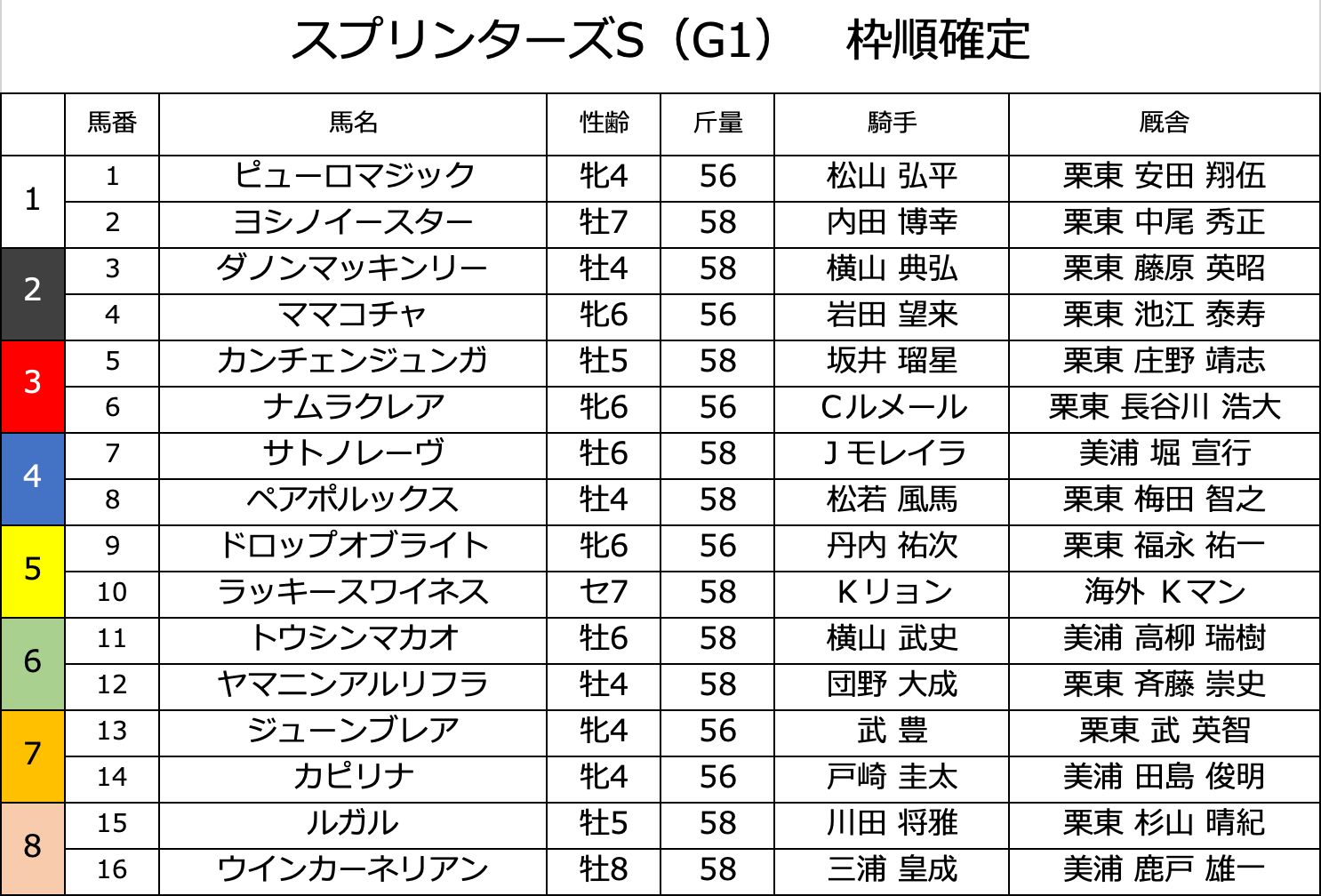 スプリンターズS(G1) 枠順確定

| | 馬番 | 馬名 | 性齢 | 斤量 | 騎手 | 厩舎 |
|---|---|---|---|---|---|---|
| 1 | 1 | ピューロマジック | 牝4 | 56 | 松山 弘平 | 栗東 安田 翔伍 |
| | 2 | ヨシノイースター | 牡7 | 58 | 内田 博幸 | 栗東 中尾 秀正 |
| 2 | 3 | ダノンマッキンリー | 牡4 | 58 | 横山 典弘 | 栗東 藤原 英昭 |
| | 4 | ママコチャ | 牝6 | 56 | 岩田 望来 | 栗東 池江 泰寿 |
| 3 | 5 | カンチェンジュンガ | 牡5 | 58 | 坂井 瑠星 | 栗東 庄野 靖志 |
| | 6 | ナムラクレア | 牝6 | 56 | Cルメール | 栗東 長谷川 浩大 |
| 4 | 7 | サトノレーヴ | 牡6 | 58 | Jモレイラ | 美浦 堀 宣行 |
| | 8 | ペアポルックス | 牡4 | 58 | 松若 風馬 | 栗東 梅田 智之 |
| 5 | 9 | ドロップオブライト | 牝6 | 56 | 丹内 祐次 | 栗東 福永 祐一 |
| | 10 | ラッキースワイネス | セ7 | 58 | Kリョン | 海外 Kマン |
| 6 | 11 | トウシンマカオ | 牡6 | 58 | 横山 武史 | 美浦 高柳 瑞樹 |
| | 12 | ヤマニンアルリフラ | 牡4 | 58 | 団野 大成 | 栗東 斉藤 崇史 |
| 7 | 13 | ジューンブレア | 牝4 | 56 | 武 豊 | 栗東 武 英智 |
| | 14 | カピリナ | 牝4 | 56 | 戸崎 圭太 | 美浦 田島 俊明 |
| 8 | 15 | ルガル | 牡5 | 58 | 川田 将雅 | 栗東 杉山 晴紀 |
| | 16 | ウインカーネリアン | 牡8 | 58 | 三浦 皇成 | 美浦 鹿戸 雄一 |